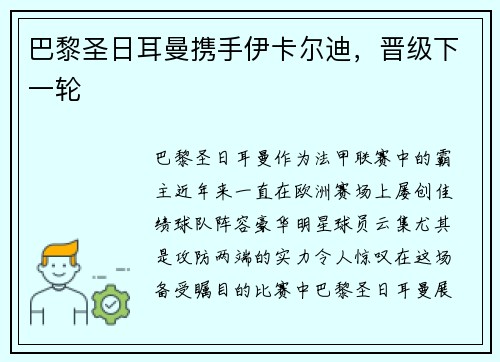 巴黎圣日耳曼携手伊卡尔迪，晋级下一轮

巴黎圣日耳曼作为法甲联赛中的霸主近年来一直在欧洲赛场上屡创佳绩球队阵容豪华明星球员云集尤其是攻防两端的实力令人惊叹在这场备受瞩目的比赛中巴黎圣日耳曼展